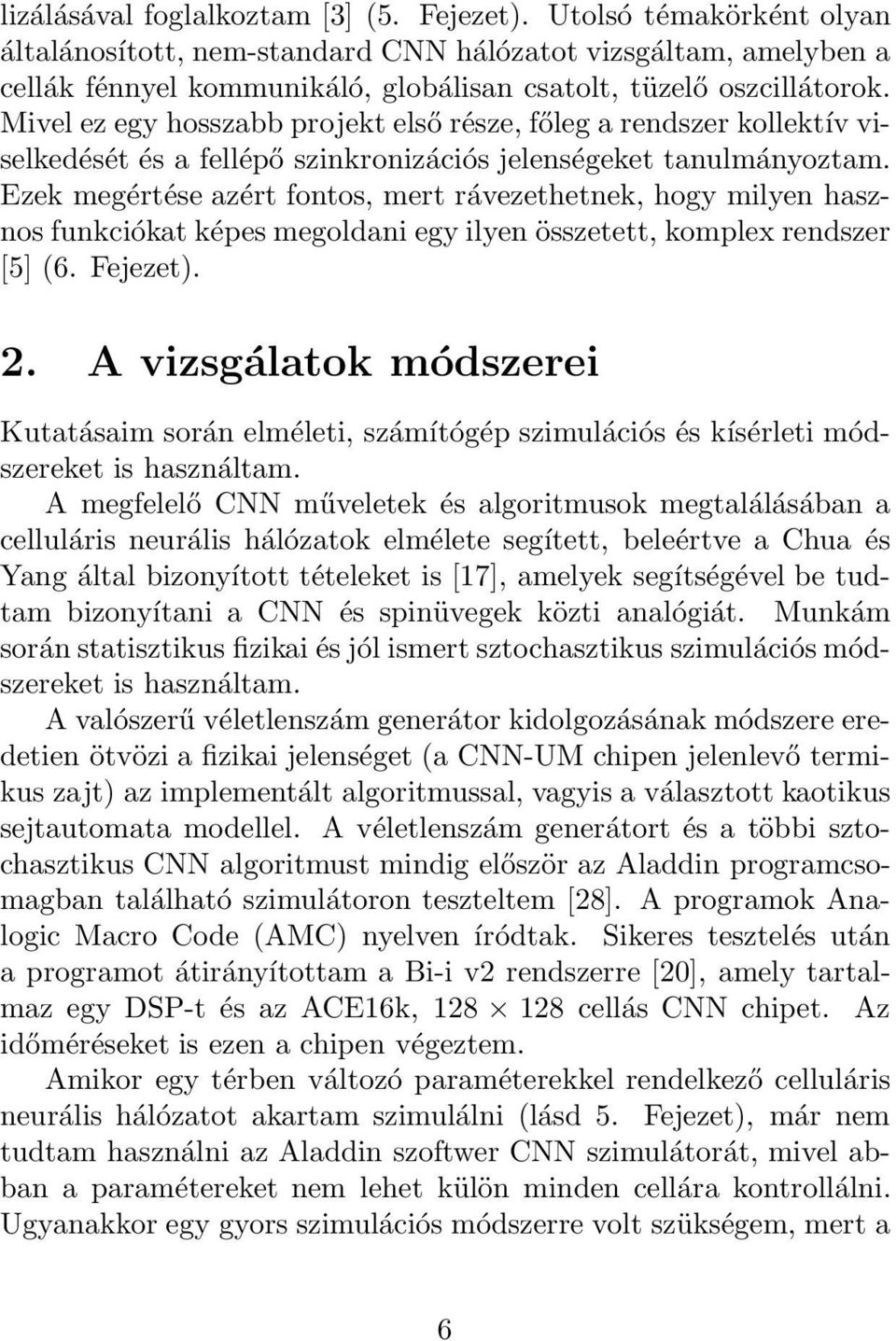 lizálásával foglalkoztam [3] (5. Fejezet). Utolsó témakörként olyan általánosított, nem-standard CNN hálózatot vizsgáltam, amelyben a cellák fénnyel kommunikáló, globálisan csatolt, tüzelő oszcillátorok. Mivel ez egy hosszabb projekt első része, főleg a rendszer kollektív viselkedését és a fellépő szinkronizációs jelenségeket tanulmányoztam. Ezek megértése azért fontos, mert rávezethetnek, hogy milyen hasznos funkciókat képes megoldani egy ilyen összetett, komplex rendszer [5] (6. Fejezet).

2. A vizsgálatok módszerei

Kutatásaim során elméleti, számítógép szimulációs és kísérleti módszereket is használtam.

A megfelelő CNN műveletek és algoritmusok megtalálásában a celluláris neurális hálózatok elmélete segített, beleértve a Chua és Yang által bizonyított tételeket is [17], amelyek segítségével be tudtam bizonyítani a CNN és spinüvegek közti analógiát. Munkám során statisztikus fizikai és jól ismert sztochasztikus szimulációs módszereket is használtam.

A valószerű véletlenszám generátor kidolgozásának módszere eredetien ötvözi a fizikai jelenséget (a CNN-UM chipen jelenlevő termikus zajt) az implementált algoritmussal, vagyis a választott kaotikus sejtautomata modellel. A véletlenszám generátort és a többi sztochasztikus CNN algoritmust mindig először az Aladdin programcsomagban található szimulátoron teszteltem [28]. A programok Analogic Macro Code (AMC) nyelven íródtak. Sikeres tesztelés után a programot átirányítottam a Bi-i v2 rendszerre [20], amely tartalmaz egy DSP-t és az ACE16k, $128 \times 128$ cellás CNN chipet. Az időméréseket is ezen a chipen végeztem.

Amikor egy térben változó paraméterekkel rendelkező celluláris neurális hálózatot akartam szimulálni (lásd 5. Fejezet), már nem tudtam használni az Aladdin szoftwer CNN szimulátorát, mivel abban a paramétereket nem lehet külön minden cellára kontrollálni. Ugyanakkor egy gyors szimulációs módszerre volt szükségem, mert a

6